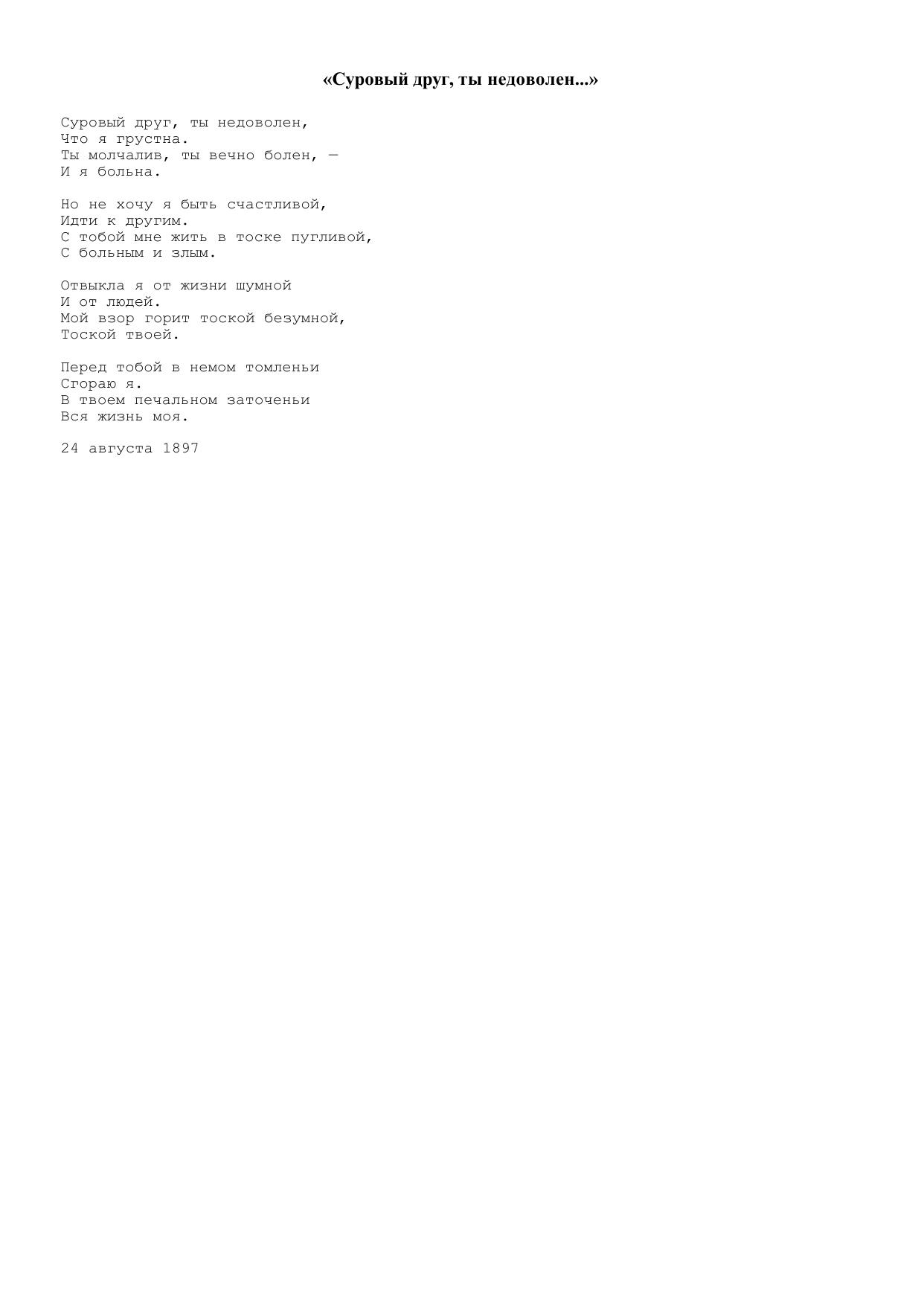 «Суровый друг, ты недоволен...»

Суровый друг, ты недоволен,
Что я грустна.
Ты молчалив, ты вечно болен, —
И я больна.

Но не хочу я быть счастливой,
Идти к другим.
С тобой мне жить в тоске пугливой,
С больным и злым.

Отвыкла я от жизни шумной
И от людей.
Мой взор горит тоской безумной,
Тоской твоей.

Перед тобой в немом томленьи
Сгораю я.
В твоем печальном заточеньи
Вся жизнь моя.

24 августа 1897